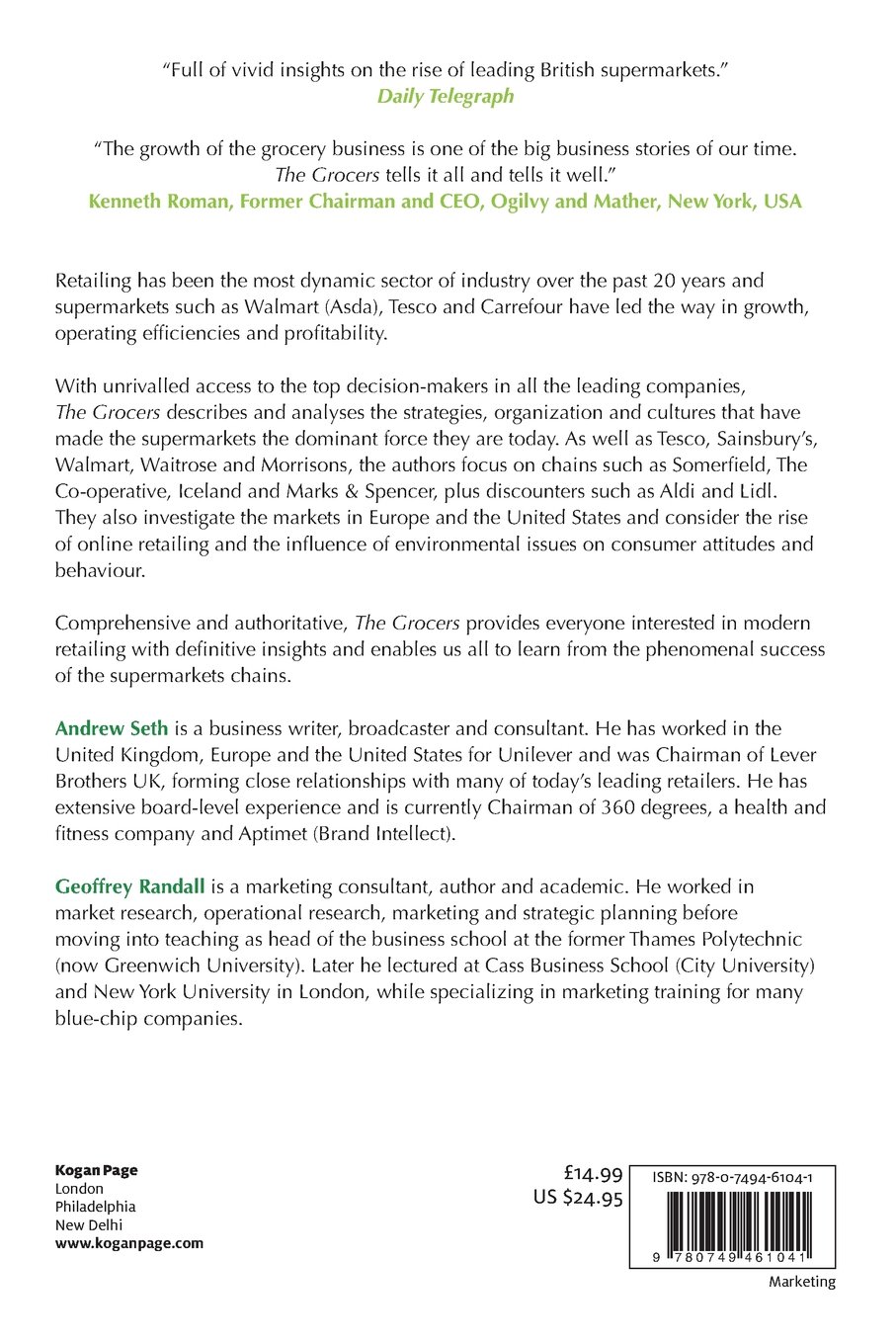 "Full of vivid insights on the rise of leading British supermarkets."
Daily Telegraph

"The growth of the grocery business is one of the big business stories of our time. The Grocers tells it all and tells it well."
Kenneth Roman, Former Chairman and CEO, Ogilvy and Mather, New York, USA

Retailing has been the most dynamic sector of industry over the past 20 years and supermarkets such as Walmart (Asda), Tesco and Carrefour have led the way in growth, operating efficiencies and profitability.

With unrivalled access to the top decision-makers in all the leading companies, The Grocers describes and analyses the strategies, organization and cultures that have made the supermarkets the dominant force they are today. As well as Tesco, Sainsbury's, Walmart, Waitrose and Morrisons, the authors focus on chains such as Somerfield, The Co-operative, Iceland and Marks & Spencer, plus discounters such as Aldi and Lidl. They also investigate the markets in Europe and the United States and consider the rise of online retailing and the influence of environmental issues on consumer attitudes and behaviour.

Comprehensive and authoritative, The Grocers provides everyone interested in modern retailing with definitive insights and enables us all to learn from the phenomenal success of the supermarkets chains.

Andrew Seth is a business writer, broadcaster and consultant. He has worked in the United Kingdom, Europe and the United States for Unilever and was Chairman of Lever Brothers UK, forming close relationships with many of today's leading retailers. He has extensive board-level experience and is currently Chairman of 360 degrees, a health and fitness company and Aptimet (Brand Intellect).

Geoffrey Randall is a marketing consultant, author and academic. He worked in market research, operational research, marketing and strategic planning before moving into teaching as head of the business school at the former Thames Polytechnic (now Greenwich University). Later he lectured at Cass Business School (City University) and New York University in London, while specializing in marketing training for many blue-chip companies.

Kogan Page
London
Philadelphia
New Delhi
www.koganpage.com

£14.99
US $24.95

ISBN: 978-0-7494-6104-1
9 780749 461041

Marketing